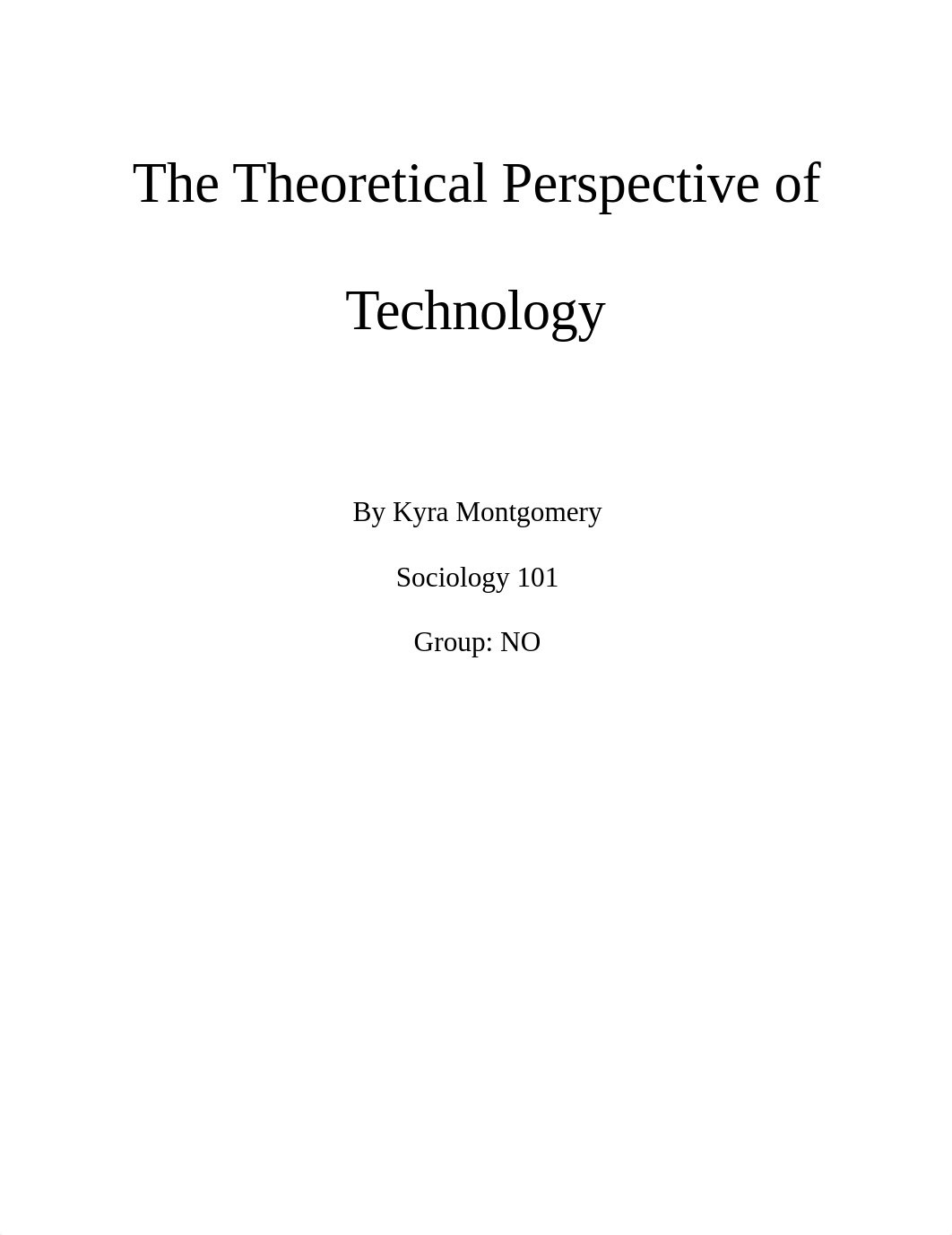 The Theoretical Perspective of Technology

By Kyra Montgomery

Sociology 101

Group: NO